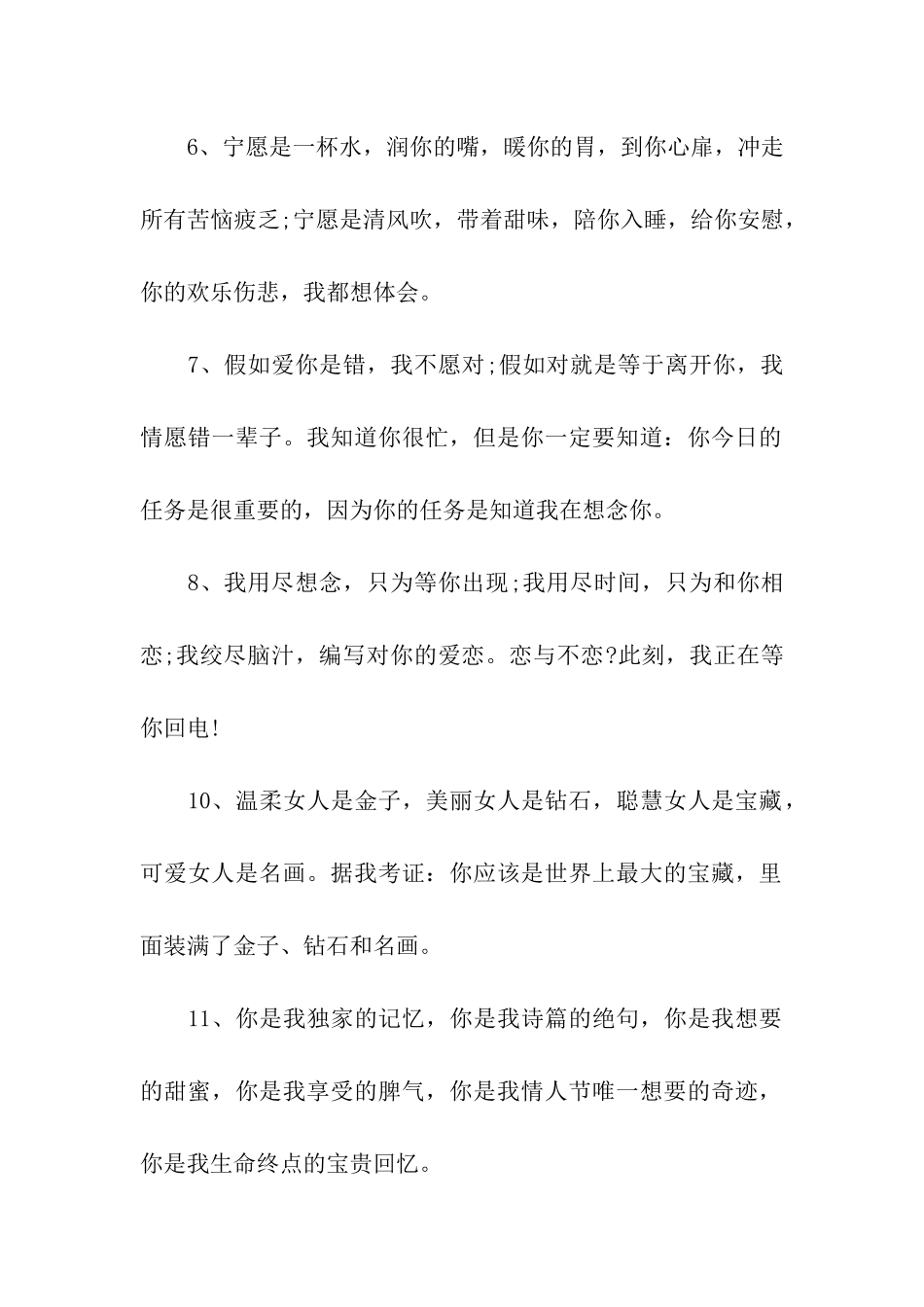 6、宁愿是一杯水，润你的嘴，暖你的胃，到你心扉，冲走所有苦恼疲乏;宁愿是清风吹，带着甜味，陪你入睡，给你安慰，你的欢乐伤悲，我都想体会。

7、假如爱你是错，我不愿对;假如对就是等于离开你，我情愿错一辈子。我知道你很忙，但是你一定要知道：你今日的任务是很重要的，因为你的任务是知道我在想念你。

8、我用尽想念，只为等你出现;我用尽时间，只为和你相恋;我绞尽脑汁，编写对你的爱恋。恋与不恋?此刻，我正在等你回电!

10、温柔女人是金子，美丽女人是钻石，聪慧女人是宝藏，可爱女人是名画。据我考证：你应该是世界上最大的宝藏，里面装满了金子、钻石和名画。

11、你是我独家的记忆，你是我诗篇的绝句，你是我想要的甜蜜，你是我享受的脾气，你是我情人节唯一想要的奇迹，你是我生命终点的宝贵回忆。